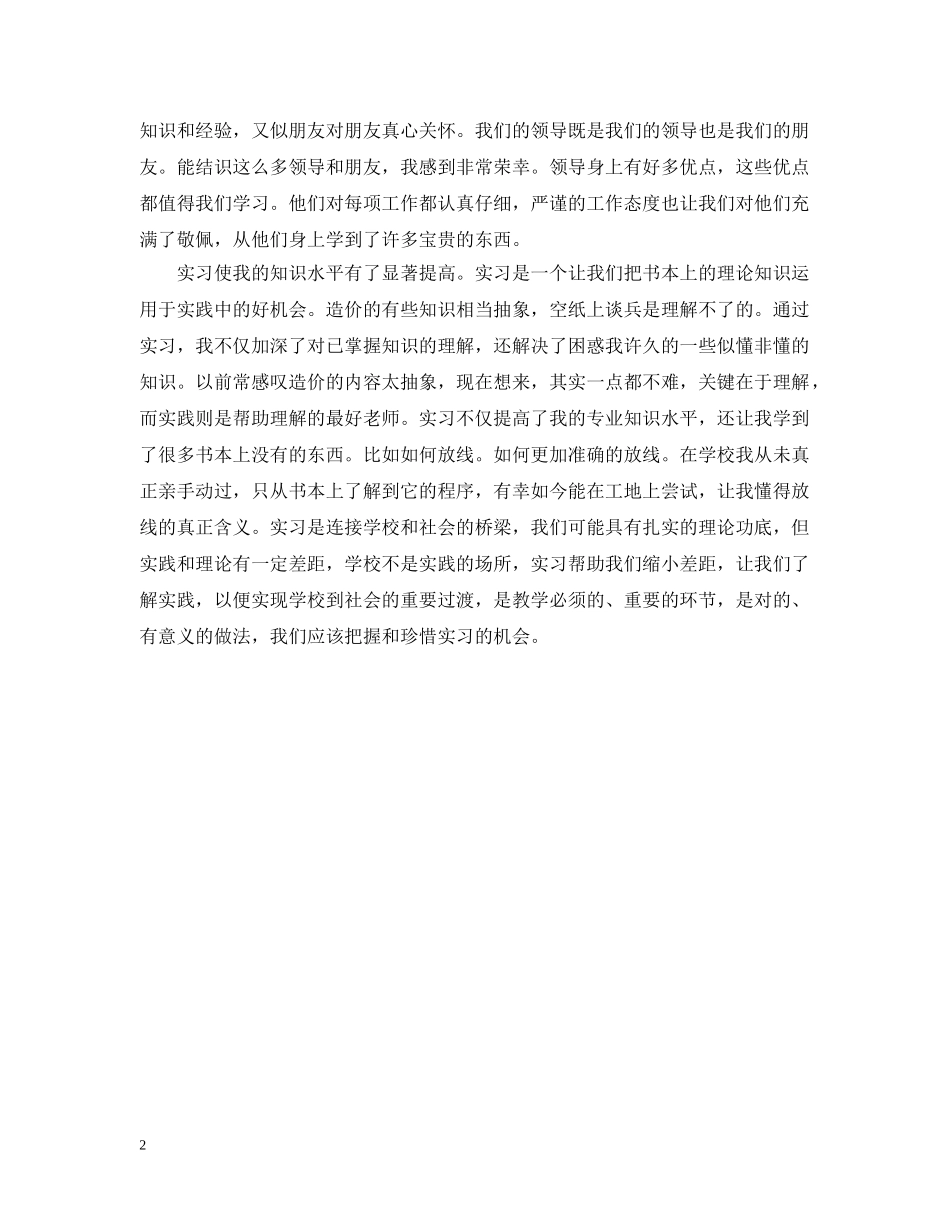 知识和经验，又似朋友对朋友真心关怀。我们的领导既是我们的领导也是我们的朋友。能结识这么多领导和朋友，我感到非常荣幸。领导身上有好多优点，这些优点都值得我们学习。他们对每项工作都认真仔细，严谨的工作态度也让我们对他们充满了敬佩，从他们身上学到了许多宝贵的东西。

实习使我的知识水平有了显著提高。实习是一个让我们把书本上的理论知识运用于实践中的好机会。造价的有些知识相当抽象，空纸上谈兵是理解不了的。通过实习，我不仅加深了对已掌握知识的理解，还解决了困惑我许久的一些似懂非懂的知识。以前常感叹造价的内容太抽象，现在想来，其实一点都不难，关键在于理解，而实践则是帮助理解的最好老师。实习不仅提高了我的专业知识水平，还让我学到了很多书本上没有的东西。比如如何放线。如何更加准确的放线。在学校我从未真正亲手动过，只从书本上了解到它的程序，有幸如今能在工地上尝试，让我懂得放线的真正含义。实习是连接学校和社会的桥梁，我们可能具有扎实的理论功底，但实践和理论有一定差距，学校不是实践的场所，实习帮助我们缩小差距，让我们了解实践，以便实现学校到社会的重要过渡，是教学必须的、重要的环节，是对的、有意义的做法，我们应该把握和珍惜实习的机会。

2